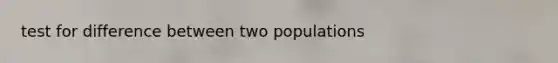 test for difference between two populations